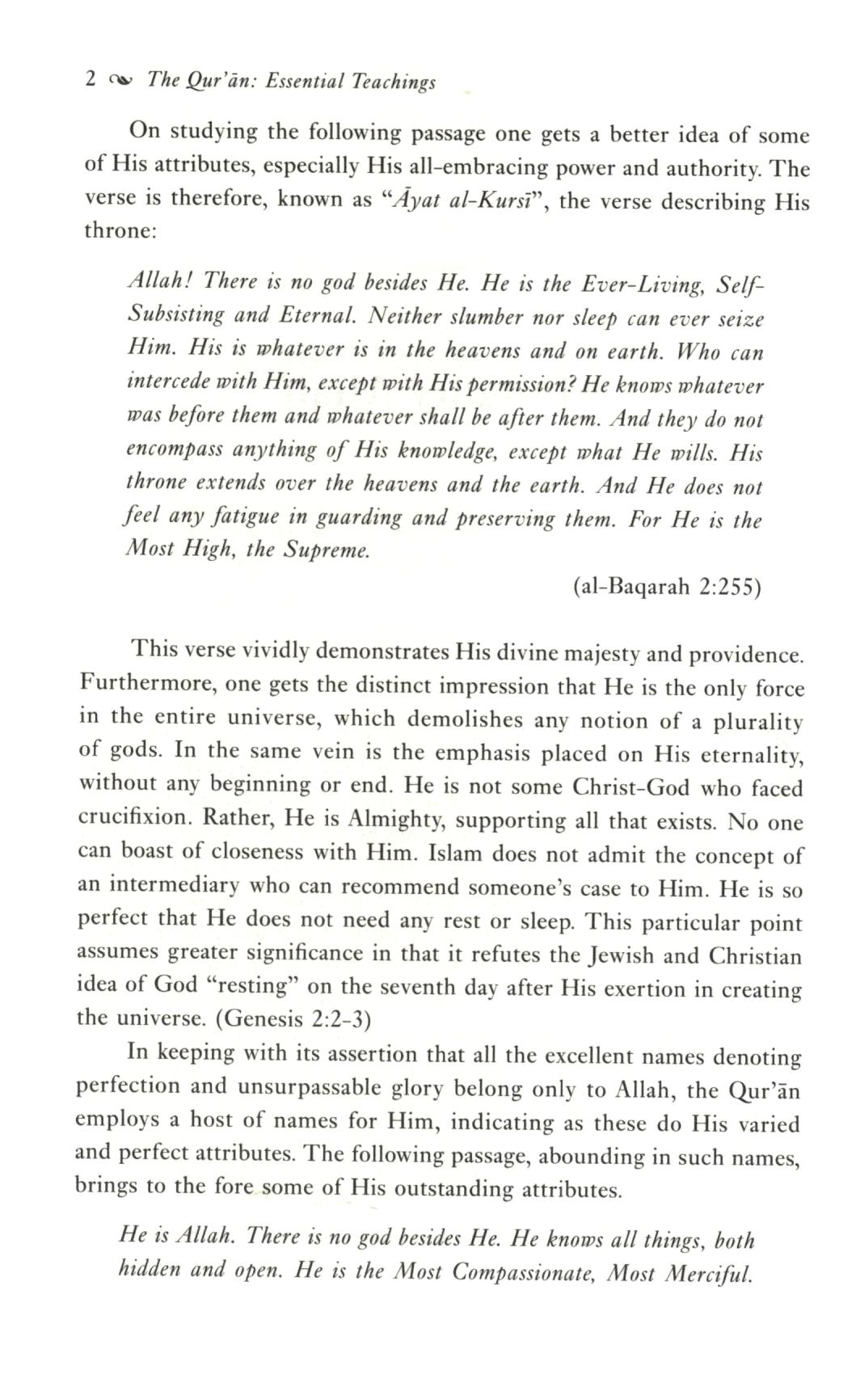 2 The Qur'ān: Essential Teachings

On studying the following passage one gets a better idea of some of His attributes, especially His all-embracing power and authority. The verse is therefore, known as "Āyat al-Kursī", the verse describing His throne:

Allah! There is no god besides He. He is the Ever-Living, Self-Subsisting and Eternal. Neither slumber nor sleep can ever seize Him. His is whatever is in the heavens and on earth. Who can intercede with Him, except with His permission? He knows whatever was before them and whatever shall be after them. And they do not encompass anything of His knowledge, except what He wills. His throne extends over the heavens and the earth. And He does not feel any fatigue in guarding and preserving them. For He is the Most High, the Supreme.

(al-Baqarah 2:255)

This verse vividly demonstrates His divine majesty and providence. Furthermore, one gets the distinct impression that He is the only force in the entire universe, which demolishes any notion of a plurality of gods. In the same vein is the emphasis placed on His eternality, without any beginning or end. He is not some Christ-God who faced crucifixion. Rather, He is Almighty, supporting all that exists. No one can boast of closeness with Him. Islam does not admit the concept of an intermediary who can recommend someone's case to Him. He is so perfect that He does not need any rest or sleep. This particular point assumes greater significance in that it refutes the Jewish and Christian idea of God "resting" on the seventh day after His exertion in creating the universe. (Genesis 2:2-3)

In keeping with its assertion that all the excellent names denoting perfection and unsurpassable glory belong only to Allah, the Qur'ān employs a host of names for Him, indicating as these do His varied and perfect attributes. The following passage, abounding in such names, brings to the fore some of His outstanding attributes.

He is Allah. There is no god besides He. He knows all things, both hidden and open. He is the Most Compassionate, Most Merciful.